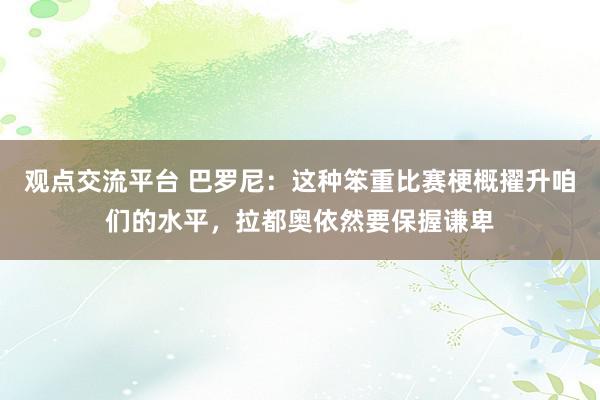 观点交流平台 巴罗尼：这种笨重比赛梗概擢升咱们的水平，拉都奥依然要保握谦卑